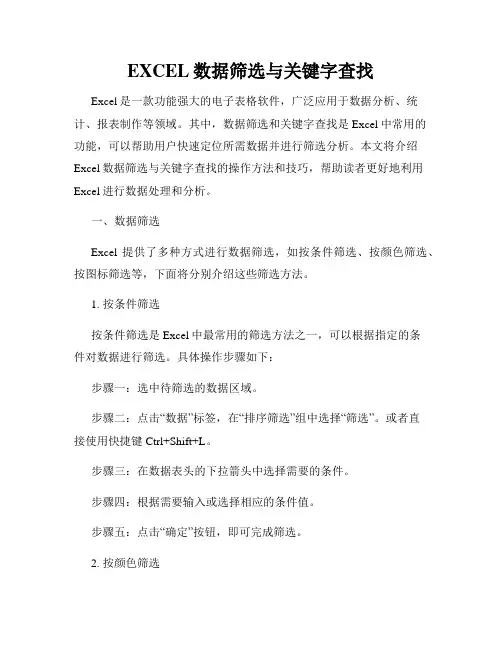 EXCEL 数据筛选与关键字查找

Excel 是一款功能强大的电子表格软件，广泛应用于数据分析、统计、报表制作等领域。其中，数据筛选和关键字查找是 Excel 中常用的功能，可以帮助用户快速定位所需数据并进行筛选分析。本文将介绍 Excel 数据筛选与关键字查找的操作方法和技巧，帮助读者更好地利用 Excel 进行数据处理和分析。

一、数据筛选

Excel 提供了多种方式进行数据筛选，如按条件筛选、按颜色筛选、按图标筛选等，下面将分别介绍这些筛选方法。

1. 按条件筛选

按条件筛选是 Excel 中最常用的筛选方法之一，可以根据指定的条件对数据进行筛选。具体操作步骤如下：

步骤一：选中待筛选的数据区域。

步骤二：点击“数据”标签，在“排序筛选”组中选择“筛选”。或者直接使用快捷键 Ctrl+Shift+L。

步骤三：在数据表头的下拉箭头中选择需要的条件。

步骤四：根据需要输入或选择相应的条件值。

步骤五：点击“确定”按钮，即可完成筛选。

2. 按颜色筛选